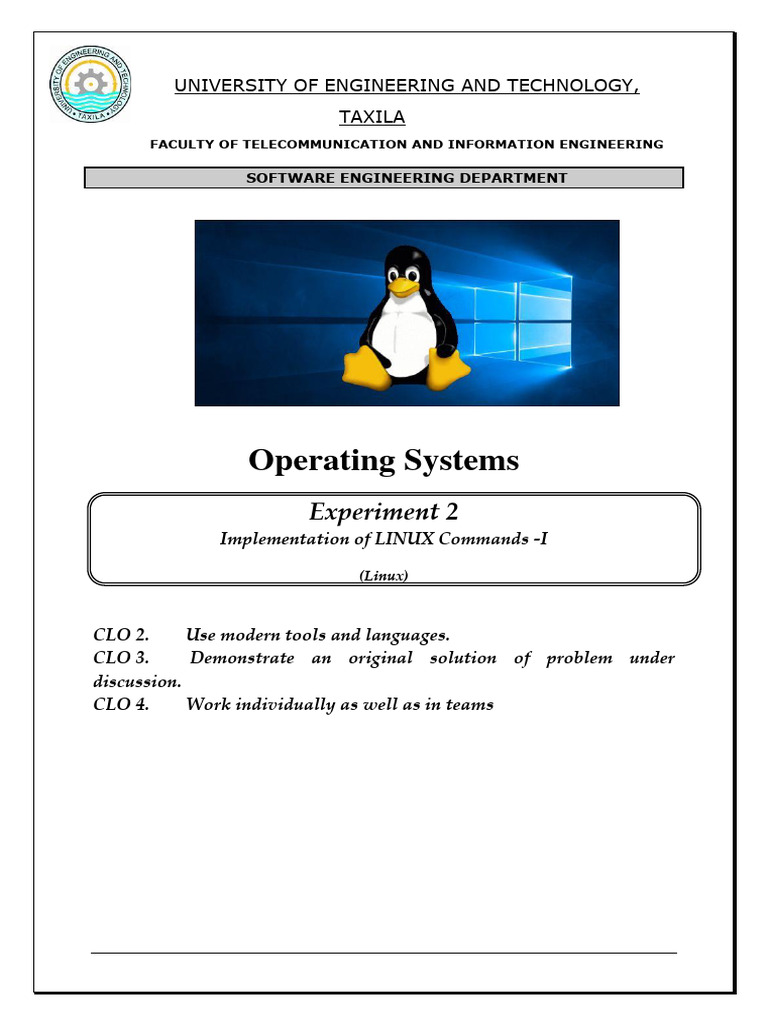 UNIVERSITY OF ENGINEERING AND TECHNOLOGY • TAXILA •

UNIVERSITY OF ENGINEERING AND TECHNOLOGY, TAXILA

FACULTY OF TELECOMMUNICATION AND INFORMATION ENGINEERING

SOFTWARE ENGINEERING DEPARTMENT

Operating Systems

Experiment 2

Implementation of LINUX Commands -I

(Linux)

CLO 2. Use modern tools and languages.
CLO 3. Demonstrate an original solution of problem under discussion.
CLO 4. Work individually as well as in teams